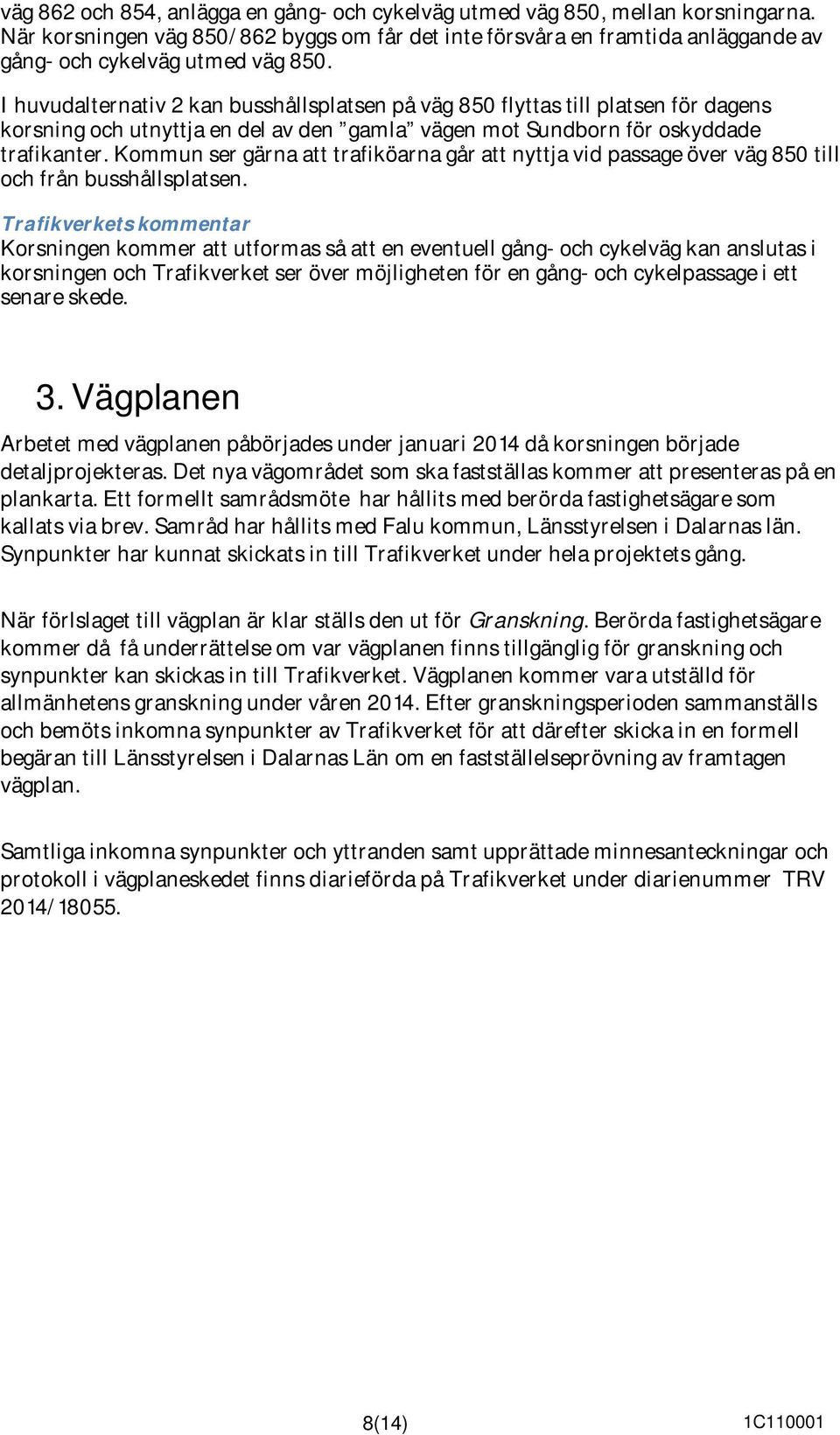 väg 862 och 854, anlägga en gång- och cykelväg utmed väg 850, mellan korsningarna. När korsningen väg 850/862 byggs om får det inte försvåra en framtida anläggande av gång- och cykelväg utmed väg 850.

I huvudalternativ 2 kan busshållsplatsen på väg 850 flyttas till platsen för dagens korsning och utnyttja en del av den ”gamla” vägen mot Sundborn för oskyddade trafikanter. Kommun ser gärna att trafiköarna går att nyttja vid passage över väg 850 till och från busshållsplatsen.

Trafikverkets kommentar
Korsningen kommer att utformas så att en eventuell gång- och cykelväg kan anslutas i korsningen och Trafikverket ser över möjligheten för en gång- och cykelpassage i ett senare skede.

3. Vägplanen

Arbetet med vägplanen påbörjades under januari 2014 då korsningen började detaljprojekteras. Det nya vägområdet som ska fastställas kommer att presenteras på en plankarta. Ett formellt samrådsmöte har hållits med berörda fastighetsägare som kallats via brev. Samråd har hållits med Falu kommun, Länsstyrelsen i Dalarnas län. Synpunkter har kunnat skickats in till Trafikverket under hela projektets gång.

När förlslaget till vägplan är klar ställs den ut för Granskning. Berörda fastighetsägare kommer då få underrättelse om var vägplanen finns tillgänglig för granskning och synpunkter kan skickas in till Trafikverket. Vägplanen kommer vara utställd för allmänhetens granskning under våren 2014. Efter granskningsperioden sammanställs och bemöts inkomna synpunkter av Trafikverket för att därefter skicka in en formell begäran till Länsstyrelsen i Dalarnas Län om en fastställelseprövning av framtagen vägplan.

Samtliga inkomna synpunkter och yttranden samt upprättade minnesanteckningar och protokoll i vägplaneskedet finns diarieförda på Trafikverket under diarienummer TRV 2014/18055.

8(14)

1C110001